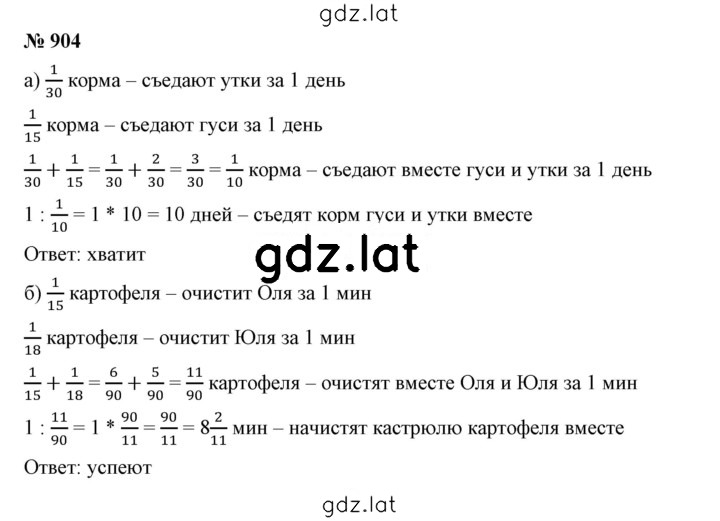 gdz.lat

№ 904

а) $\frac{1}{30}$ корма – съедают утки за 1 день

$\frac{1}{15}$ корма – съедают гуси за 1 день

$\frac{1}{30} + \frac{1}{15} = \frac{1}{30} + \frac{2}{30} = \frac{3}{30} = \frac{1}{10}$ корма – съедают вместе гуси и утки за 1 день

$1 : \frac{1}{10} = 1 * 10 = 10$ дней – съедят корм гуси и утки вместе

Ответ: хватит

gdz.lat

б) $\frac{1}{15}$ картофеля – очистит Оля за 1 мин

$\frac{1}{18}$ картофеля – очистит Юля за 1 мин

$\frac{1}{15} + \frac{1}{18} = \frac{6}{90} + \frac{5}{90} = \frac{11}{90}$ картофеля – очистят вместе Оля и Юля за 1 мин

$1 : \frac{11}{90} = 1 * \frac{90}{11} = \frac{90}{11} = 8\frac{2}{11}$ мин – начистят кастрюлю картофеля вместе

Ответ: успеют

gdz.lat